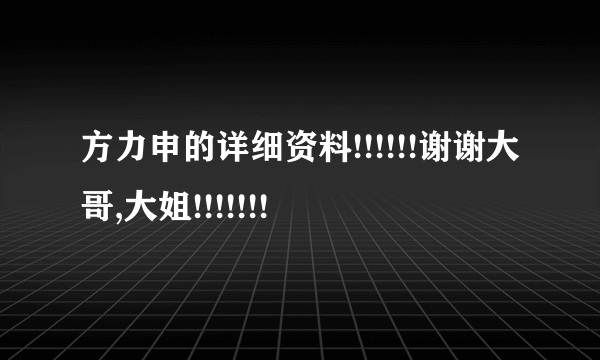 方力申的详细资料!!!!!!谢谢大哥,大姐!!!!!!!